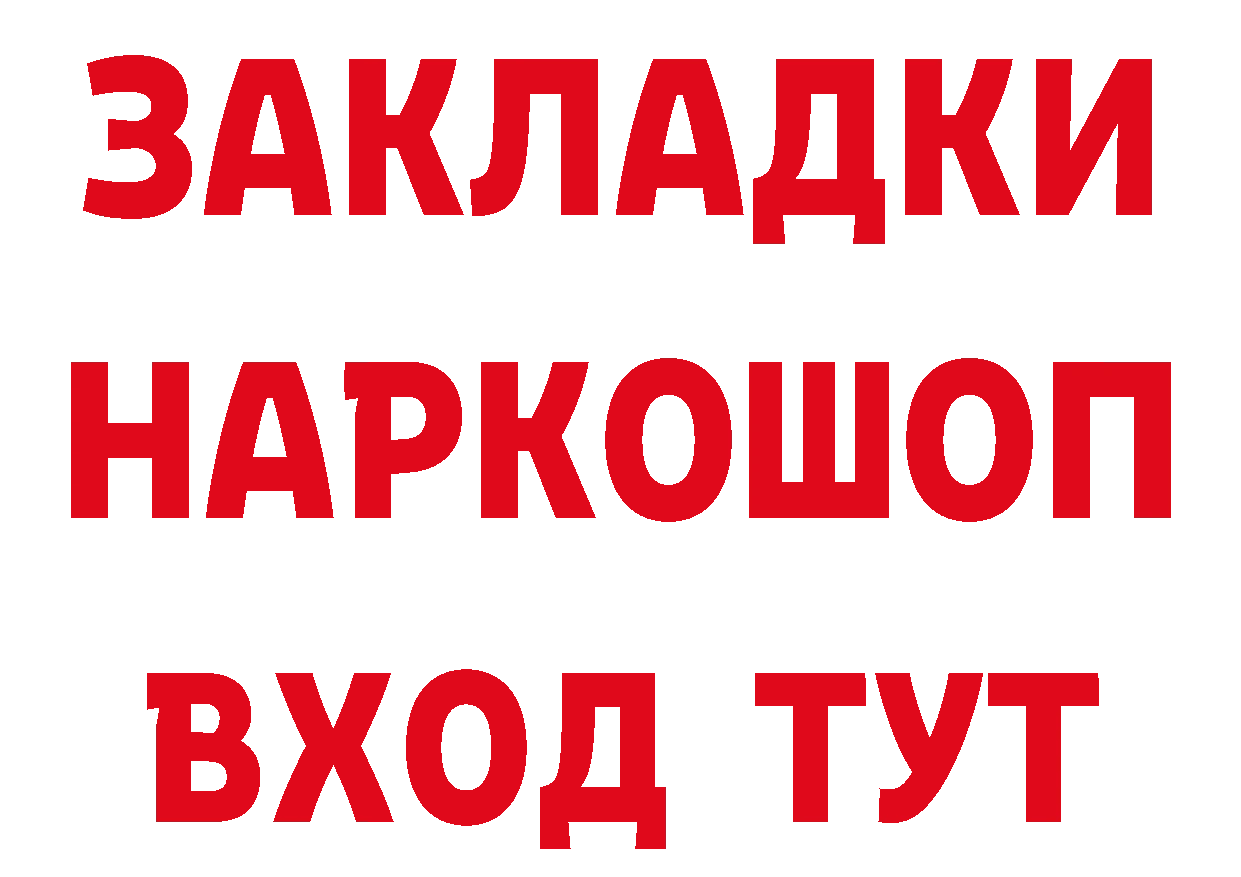 ЗАКЛАДКИ НАРКОШОП ВХОД ТУТ